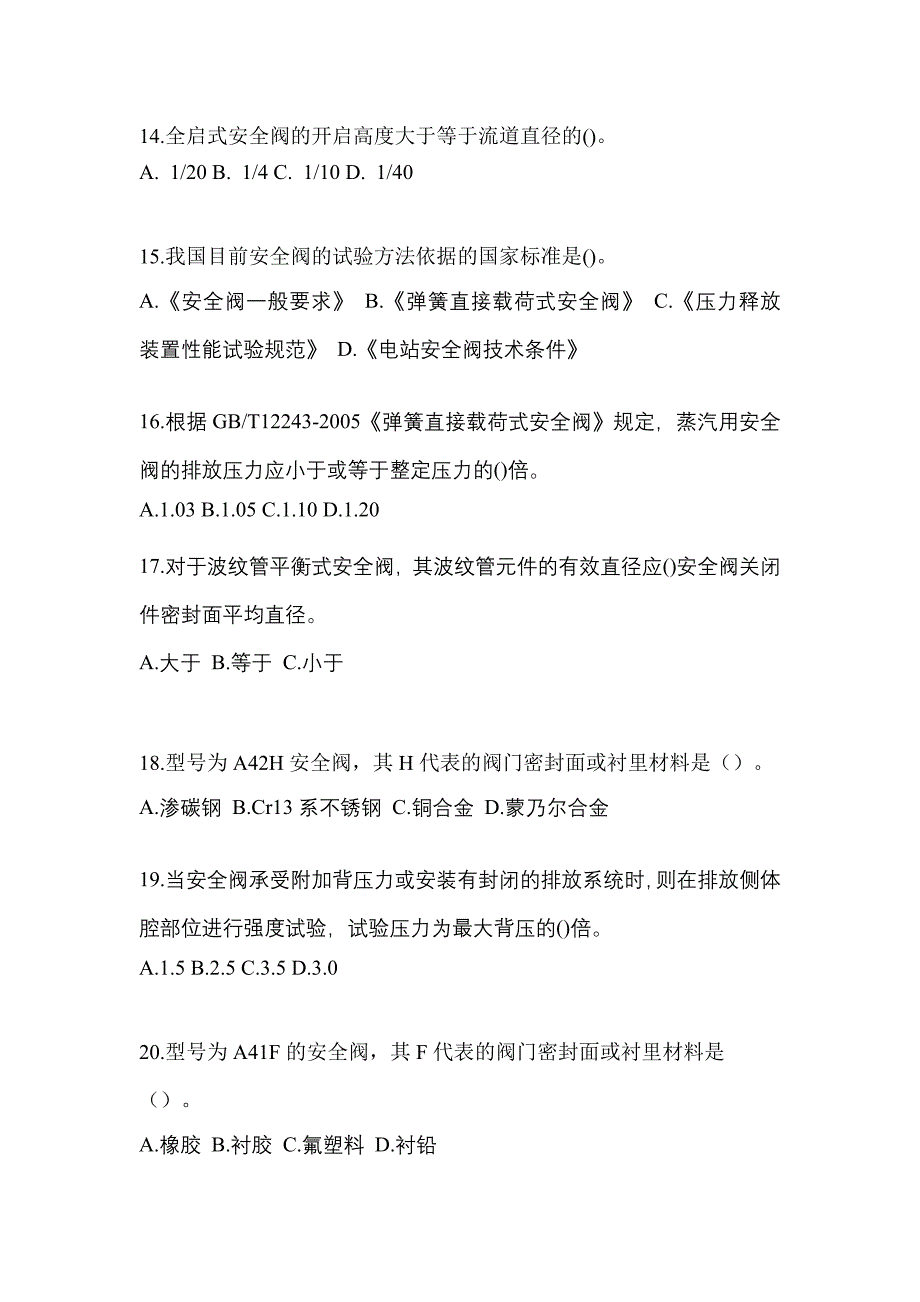 14.全启式安全阀的开启高度大于等于流道直径的()。
A. 1/20 B. 1/4 C. 1/10 D. 1/40

15.我国目前安全阀的试验方法依据的国家标准是()。
A.《安全阀一般要求》 B.《弹簧直接载荷式安全阀》 C.《压力释放装置性能试验规范》 D.《电站安全阀技术条件》

16.根据 GB/T12243-2005《弹簧直接载荷式安全阀》规定，蒸汽用安全阀的排放压力应小于或等于整定压力的()倍。
A.1.03 B.1.05 C.1.10 D.1.20

17.对于波纹管平衡式安全阀，其波纹管元件的有效直径应()安全阀关闭件密封面平均直径。
A.大于 B.等于 C.小于

18.型号为 A42H 安全阀，其 H 代表的阀门密封面或衬里材料是（）。
A.渗碳钢 B.Cr13 系不锈钢 C.铜合金 D.蒙乃尔合金

19.当安全阀承受附加背压力或安装有封闭的排放系统时,则在排放侧体腔部位进行强度试验，试验压力为最大背压的()倍。
A.1.5 B.2.5 C.3.5 D.3.0

20.型号为 A41F 的安全阀，其 F 代表的阀门密封面或衬里材料是（）。
A.橡胶 B.衬胶 C.氟塑料 D.衬铅